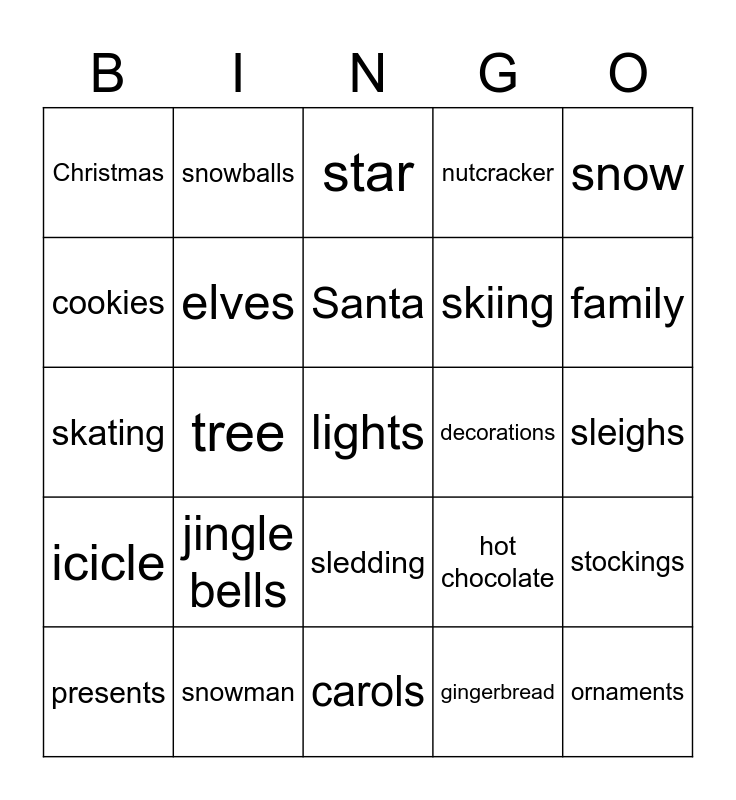 | B | I | N | G | O |
|---|---|---|---|---|
| Christmas | snowballs | star | nutcracker | snow |
| cookies | elves | Santa | skiing | family |
| skating | tree | lights | decorations | sleighs |
| icicle | jingle bells | sledding | hot chocolate | stockings |
| presents | snowman | carols | gingerbread | ornaments |